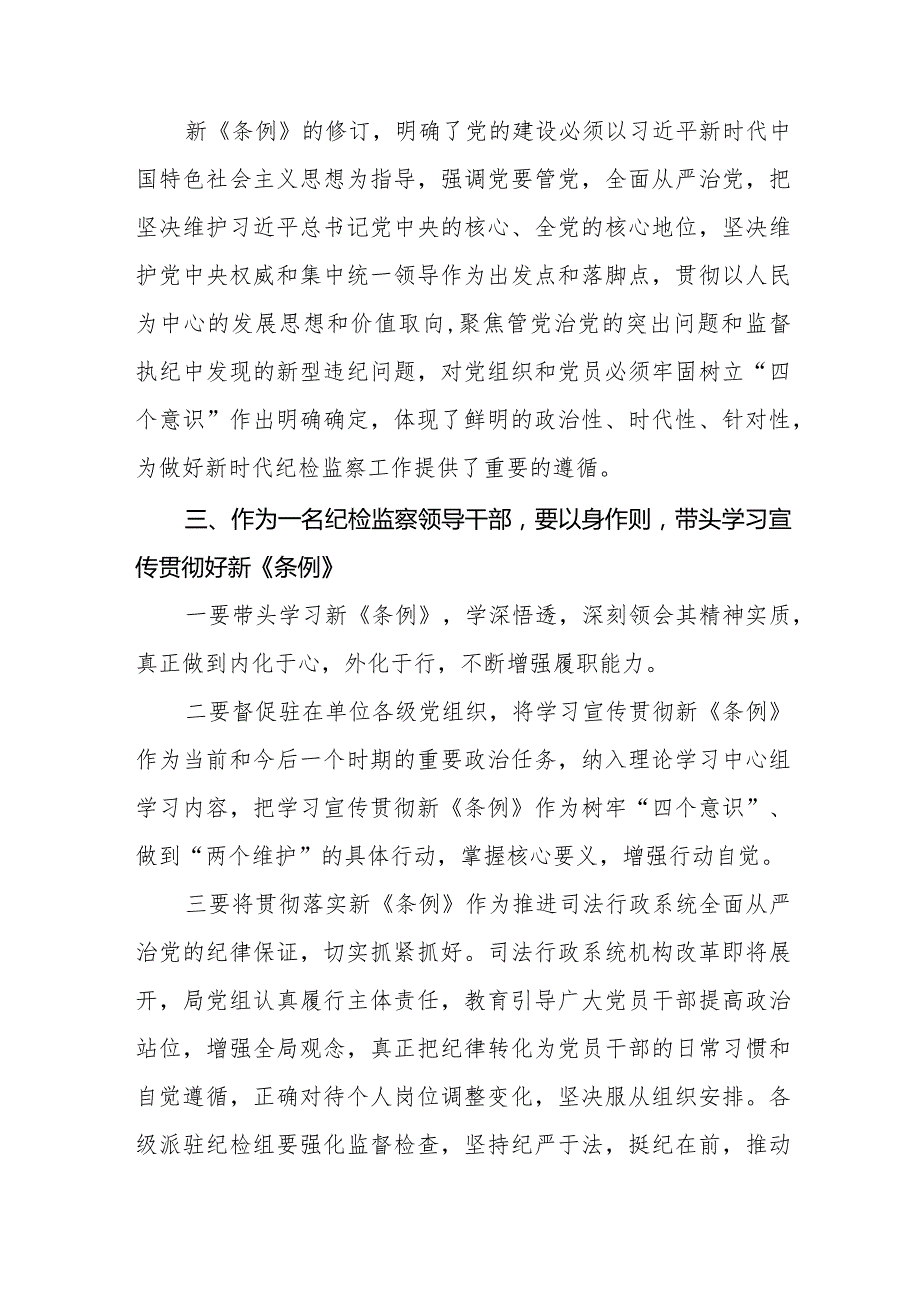 新《条例》的修订，明确了党的建设必须以习近平新时代中国特色社会主义思想为指导，强调党要管党，全面从严治党，把坚决维护习近平总书记党中央的核心、全党的核心地位，坚决维护党中央权威和集中统一领导作为出发点和落脚点，贯彻以人民为中心的发展思想和价值取向，聚焦管党治党的突出问题和监督执纪中发现的新型违纪问题，对党组织和党员必须牢固树立“四个意识”作出明确确定，体现了鲜明的政治性、时代性、针对性，为做好新时代纪检监察工作提供了重要的遵循。

三、作为一名纪检监察领导干部，要以身作则，带头学习宣传贯彻好新《条例》

一要带头学习新《条例》，学深悟透，深刻领会其精神实质，真正做到内化于心，外化于行，不断增强履职能力。

二要督促驻在单位各级党组织，将学习宣传贯彻新《条例》作为当前和今后一个时期的重要政治任务，纳入理论学习中心组学习内容，把学习宣传贯彻新《条例》作为树牢“四个意识”、做到“两个维护”的具体行动，掌握核心要义，增强行动自觉。

三要将贯彻落实新《条例》作为推进司法行政系统全面从严治党的纪律保证，切实抓紧抓好。司法行政系统机构改革即将展开，局党组认真履行主体责任，教育引导广大党员干部提高政治站位，增强全局观念，真正把纪律转化为党员干部的日常习惯和自觉遵循，正确对待个人岗位调整变化，坚决服从组织安排。各级派驻纪检组要强化监督检查，坚持纪严于法，挺纪在前，推动